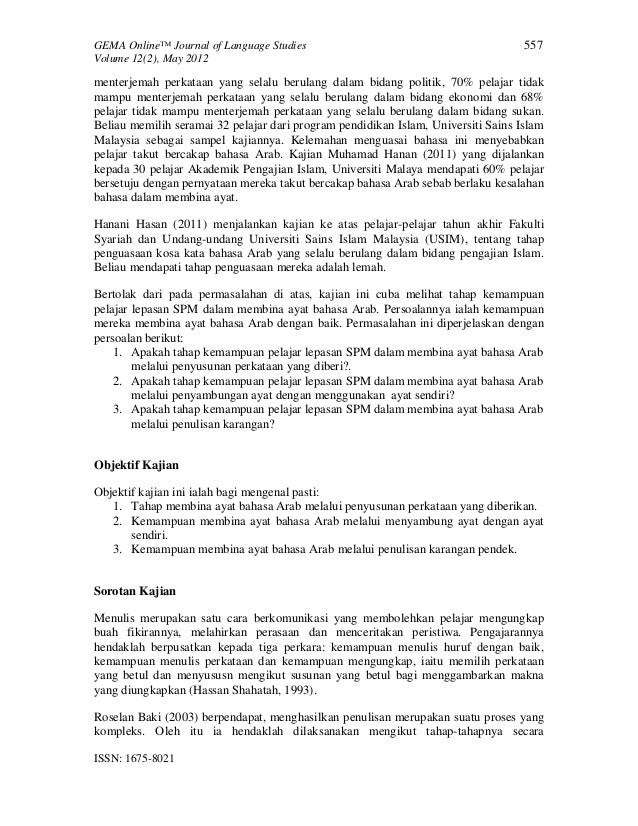 GEMA Online™ Journal of Language Studies
Volume 12(2), May 2012

557

menterjemah perkataan yang selalu berulang dalam bidang politik, 70% pelajar tidak mampu menterjemah perkataan yang selalu berulang dalam bidang ekonomi dan 68% pelajar tidak mampu menterjemah perkataan yang selalu berulang dalam bidang sukan. Beliau memilih seramai 32 pelajar dari program pendidikan Islam, Universiti Sains Islam Malaysia sebagai sampel kajiannya. Kelemahan menguasai bahasa ini menyebabkan pelajar takut bercakap bahasa Arab. Kajian Muhamad Hanan (2011) yang dijalankan kepada 30 pelajar Akademik Pengajian Islam, Universiti Malaya mendapati 60% pelajar bersetuju dengan pernyataan mereka takut bercakap bahasa Arab sebab berlaku kesalahan bahasa dalam membina ayat.

Hanani Hasan (2011) menjalankan kajian ke atas pelajar-pelajar tahun akhir Fakulti Syariah dan Undang-undang Universiti Sains Islam Malaysia (USIM), tentang tahap penguasaan kosa kata bahasa Arab yang selalu berulang dalam bidang pengajian Islam. Beliau mendapati tahap penguasaan mereka adalah lemah.

Bertolak dari pada permasalahan di atas, kajian ini cuba melihat tahap kemampuan pelajar lepasan SPM dalam membina ayat bahasa Arab. Persoalannya ialah kemampuan mereka membina ayat bahasa Arab dengan baik. Permasalahan ini diperjelaskan dengan persoalan berikut:
1. Apakah tahap kemampuan pelajar lepasan SPM dalam membina ayat bahasa Arab melalui penyusunan perkataan yang diberi?.
2. Apakah tahap kemampuan pelajar lepasan SPM dalam membina ayat bahasa Arab melalui penyambungan ayat dengan menggunakan ayat sendiri?
3. Apakah tahap kemampuan pelajar lepasan SPM dalam membina ayat bahasa Arab melalui penulisan karangan?

Objektif Kajian

Objektif kajian ini ialah bagi mengenal pasti:
1. Tahap membina ayat bahasa Arab melalui penyusunan perkataan yang diberikan.
2. Kemampuan membina ayat bahasa Arab melalui menyambung ayat dengan ayat sendiri.
3. Kemampuan membina ayat bahasa Arab melalui penulisan karangan pendek.

Sorotan Kajian

Menulis merupakan satu cara berkomunikasi yang membolehkan pelajar mengungkap buah fikirannya, melahirkan perasaan dan menceritakan peristiwa. Pengajarannya hendaklah berpusatkan kepada tiga perkara: kemampuan menulis huruf dengan baik, kemampuan menulis perkataan dan kemampuan mengungkap, iaitu memilih perkataan yang betul dan menyususn mengikut susunan yang betul bagi menggambarkan makna yang diungkapkan (Hassan Shahatah, 1993).

Roselan Baki (2003) berpendapat, menghasilkan penulisan merupakan suatu proses yang kompleks. Oleh itu ia hendaklah dilaksanakan mengikut tahap-tahapnya secara

ISSN: 1675-8021